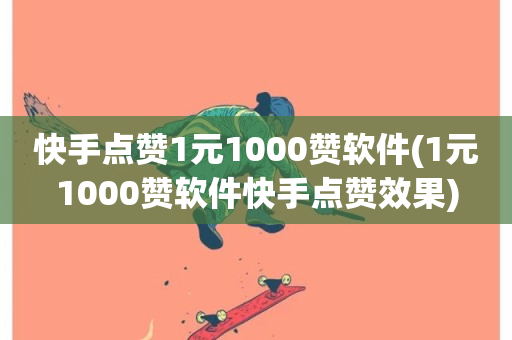 快手点赞1元1000赞软件(1元1000赞软件快手点赞效果)